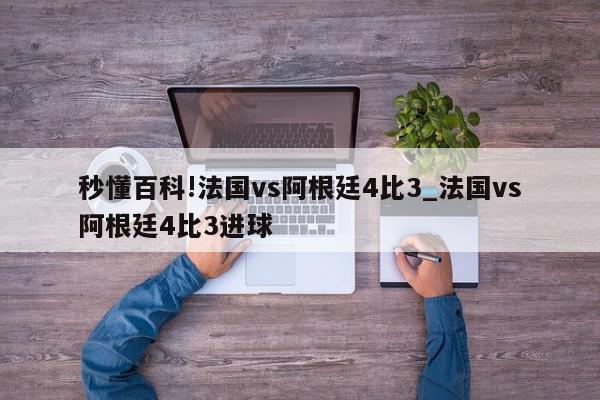 秒懂百科!法国vs阿根廷4比3_法国vs阿根廷4比3进球